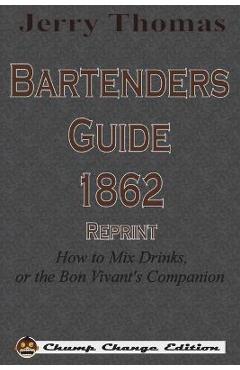 Jerry Thomas

BARTENDERS GUIDE 1862

REPRINT

How to Mix Drinks, or the Bon Vivant's Companion

Chump Change Edition